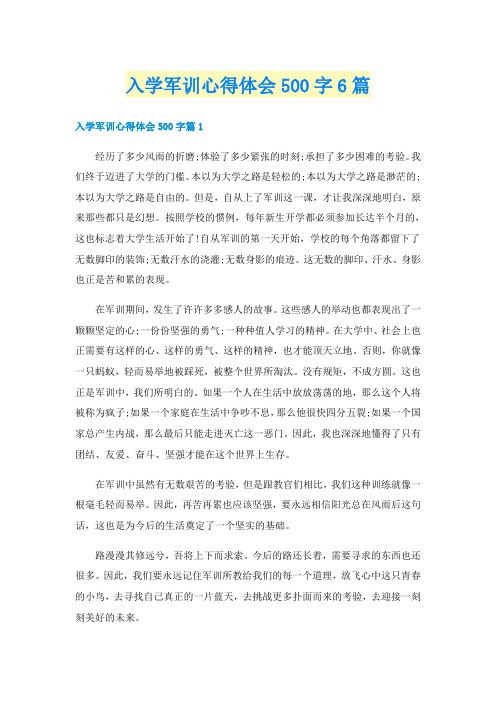 入学军训心得体会500字6篇

入学军训心得体会500字篇1

经历了多少风雨的折磨;体验了多少紧张的时刻;承担了多少困难的考验。我们终于迈进了大学的门槛。本以为大学之路是轻松的;本以为大学之路是渺茫的;本以为大学之路是自由的。但是，自从上了军训这一课，才让我深深地明白，原来那些都只是幻想。按照学校的惯例，每年新生开学都必须参加长达半个月的，这也标志着大学生活开始了!自从军训的第一天开始，学校的每个角落都留下了无数脚印的装饰;无数汗水的浇灌;无数身影的痕迹。这无数的脚印、汗水、身影也正是苦和累的表现。

在军训期间，发生了许许多多感人的故事。这些感人的举动也都表现出了一颗颗坚定的心;一份份坚强的勇气;一种种值人学习的精神。在大学中、社会上也正需要有这样的心、这样的勇气、这样的精神，也才能顶天立地。否则，你就像一只蚂蚁，轻而易举地被踩死，被整个世界所淘汰。没有规矩，不成方圆。这也正是军训中，我们所明白的。如果一个人在生活中放放荡荡的地，那么这个人将被称为疯子;如果一个家庭在生活中争吵不息，那么他很快四分五裂;如果一个国家总产生内战，那么最后只能走进灭亡这一恶门。因此，我也深深地懂得了只有团结、友爱、奋斗、坚强才能在这个世界上生存。

在军训中虽然有无数艰苦的考验，但是跟教官们相比，我们这种训练就像一根毫毛轻而易举。因此，再苦再累也应该坚强，要永远相信阳光总在风雨后这句话，这也是为今后的生活奠定了一个坚实的基础。

路漫漫其修远兮，吾将上下而求索。今后的路还长着，需要寻求的东西也还很多。因此，我们要永远记住军训所教给我们的每一个道理，放飞心中这只青春的小鸟，去寻找自己真正的一片蓝天，去挑战更多扑面而来的考验，去迎接一刻刻美好的未来。